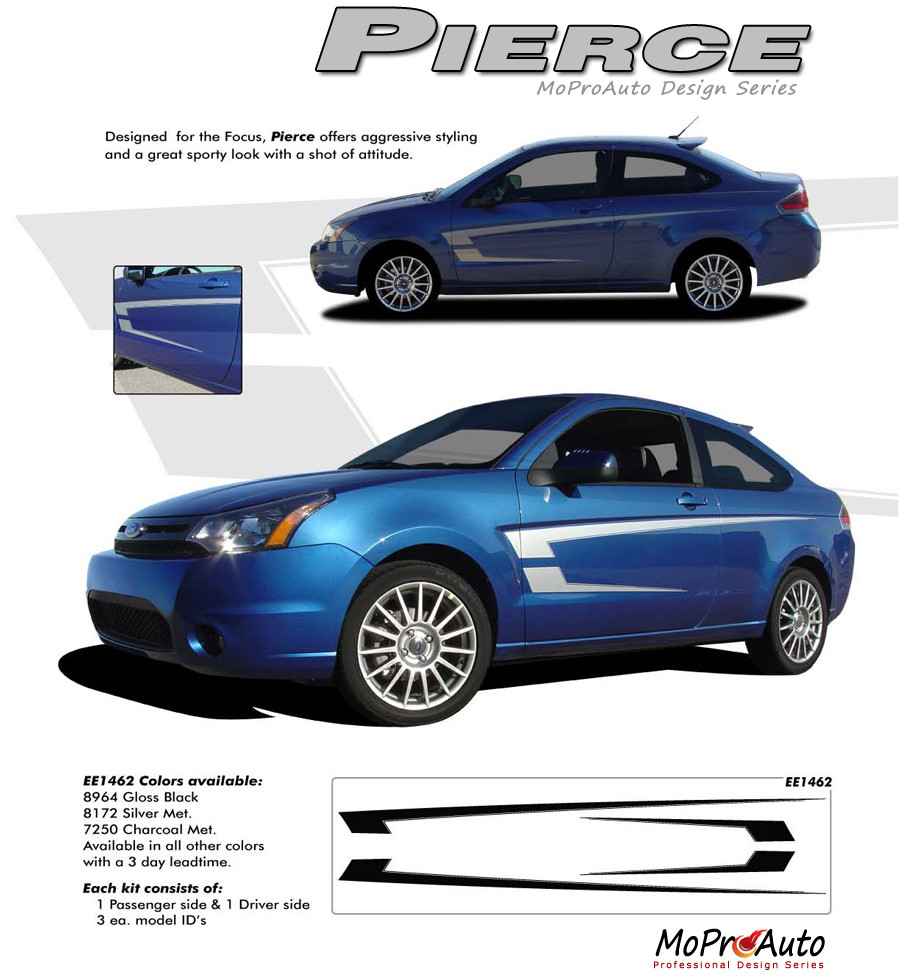 PIERCE
MoProAuto Design Series

Designed for the Focus, Pierce offers aggressive styling and a great sporty look with a shot of attitude.

EE1462 Colors available:
8964 Gloss Black
8172 Silver Met.
7250 Charcoal Met.
Available in all other colors with a 3 day leadtime.

Each kit consists of:
1 Passenger side & 1 Driver side
3 ea. model ID's

EE1462

MoProAuto
Professional Design Series